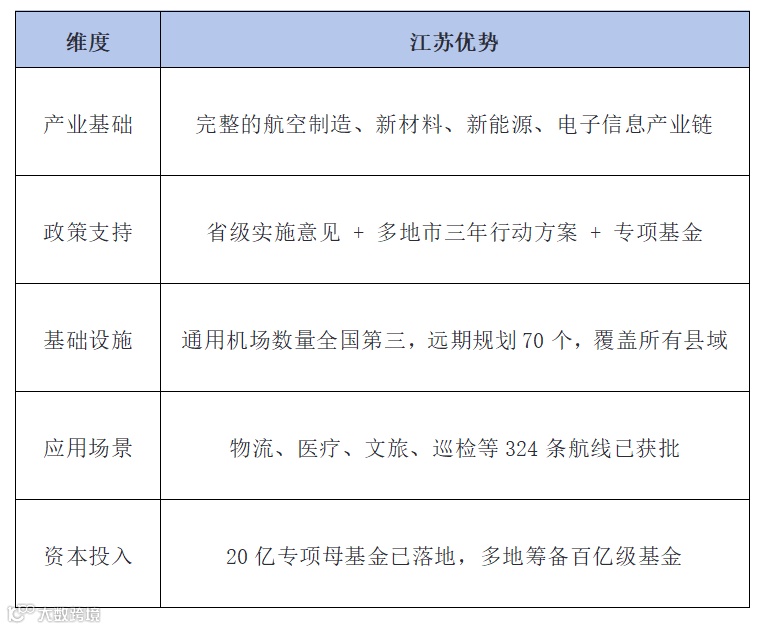 | 维度 | 江苏优势 |
|---|---|
| 产业基础 | 完整的航空制造、新材料、新能源、电子信息产业链 |
| 政策支持 | 省级实施意见 + 多地市三年行动方案 + 专项基金 |
| 基础设施 | 通用机场数量全国第三，远期规划 70 个，覆盖所有县域 |
| 应用场景 | 物流、医疗、文旅、巡检等 324 条航线已获批 |
| 资本投入 | 20 亿专项母基金已落地，多地筹备百亿级基金 |

大数跨境